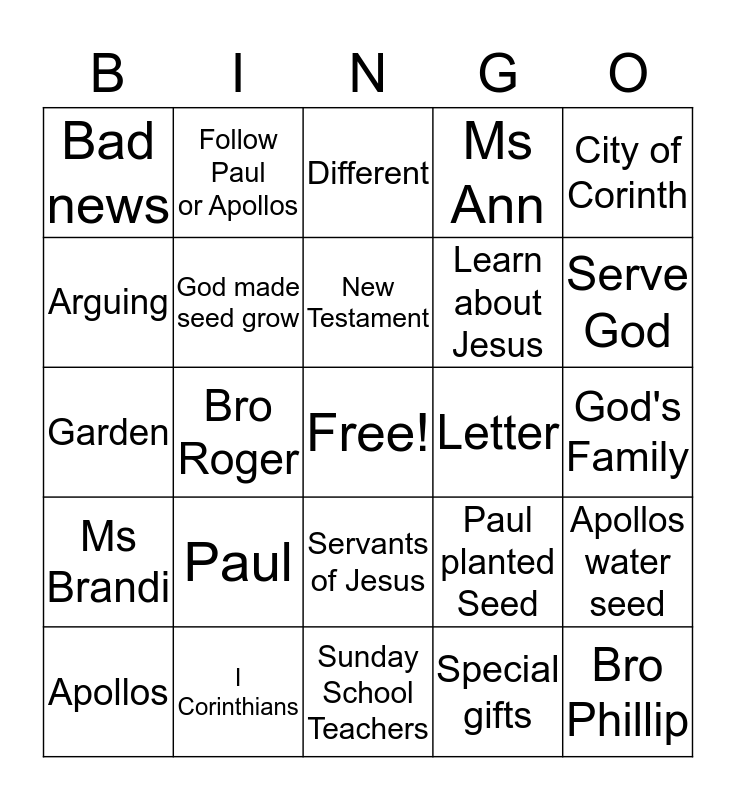 | B | I | N | G | O |
|---|---|---|---|---|
| Bad news | Follow Paul or Apollos | Different | Ms Ann | City of Corinth |
| Arguing | God made seed grow | New Testament | Learn about Jesus | Serve God |
| Garden | Bro Roger | Free! | Letter | God's Family |
| Ms Brandi | Paul | Servants of Jesus | Paul planted Seed | Apollos water seed |
| Apollos | I Corinthians | Sunday School Teachers | Special gifts | Bro Phillip |